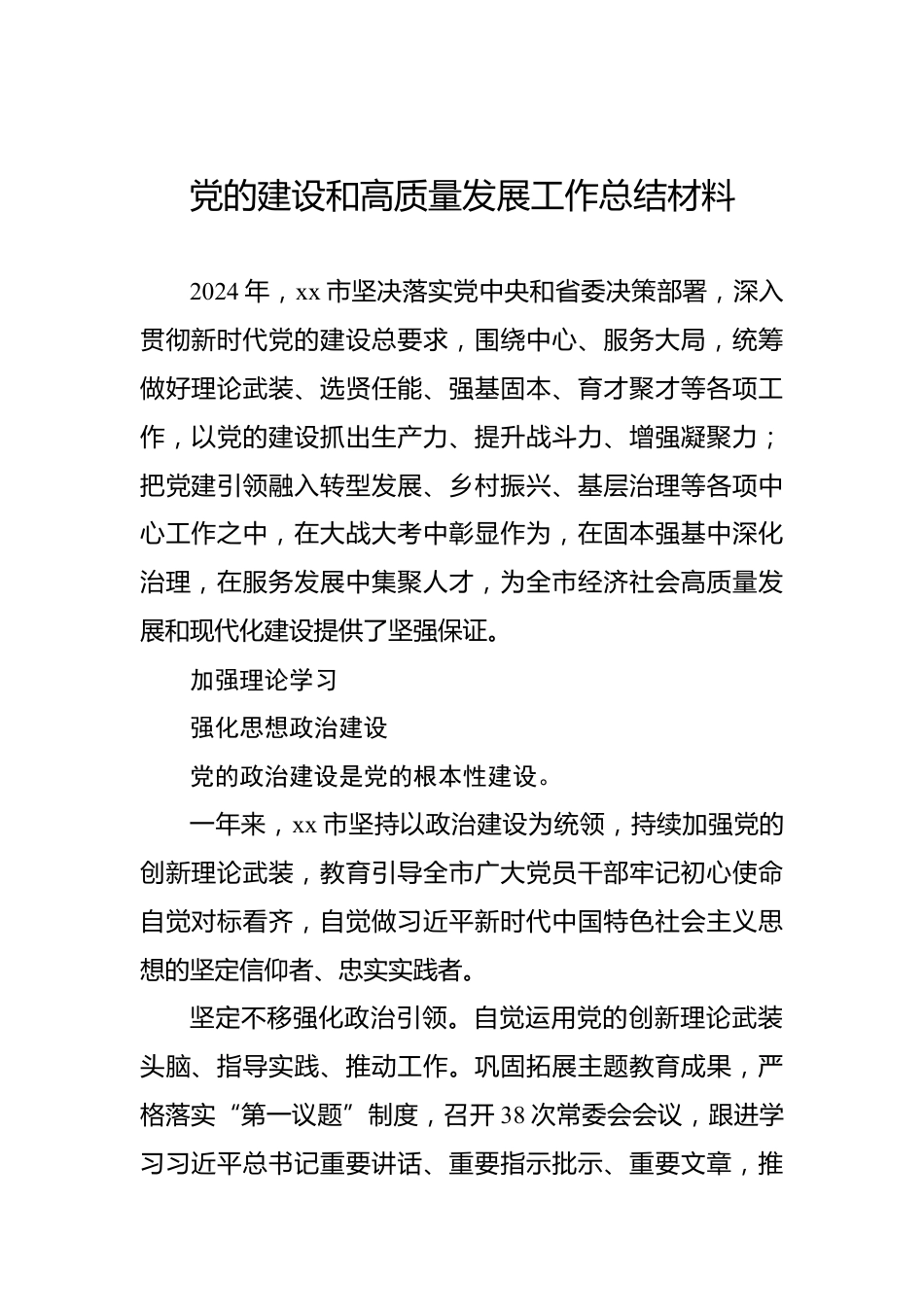 党的建设和高质量发展工作总结材料

2024年，xx市坚决落实党中央和省委决策部署，深入贯彻新时代党的建设总要求，围绕中心、服务大局，统筹做好理论武装、选贤任能、强基固本、育才聚才等各项工作，以党的建设抓出生产力、提升战斗力、增强凝聚力；把党建引领融入转型发展、乡村振兴、基层治理等各项中心工作之中，在大战大考中彰显作为，在固本强基中深化治理，在服务发展中集聚人才，为全市经济社会高质量发展和现代化建设提供了坚强保证。

加强理论学习

强化思想政治建设

党的政治建设是党的根本性建设。

一年来，xx市坚持以政治建设为统领，持续加强党的创新理论武装，教育引导全市广大党员干部牢记初心使命自觉对标看齐，自觉做习近平新时代中国特色社会主义思想的坚定信仰者、忠实实践者。

坚定不移强化政治引领。自觉运用党的创新理论武装头脑、指导实践、推动工作。巩固拓展主题教育成果，严格落实“第一议题”制度，召开38次常委会会议，跟进学习习近平总书记重要讲话、重要指示批示、重要文章，推